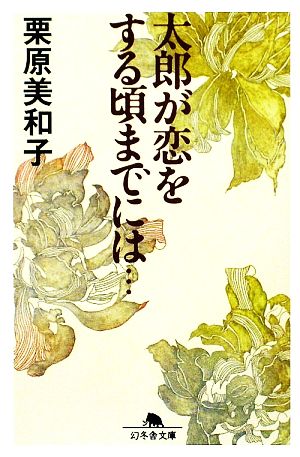 太郎が恋をする頃までには…

栗原美和子

幻冬舎文庫